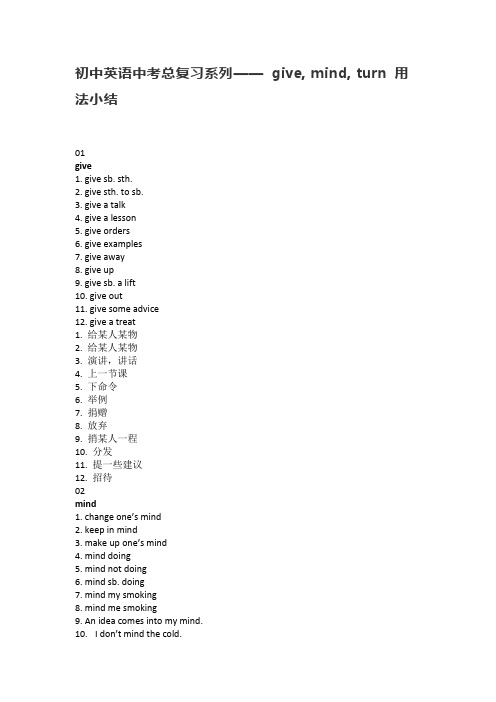 初中英语中考总复习系列—— give, mind, turn 用法小结

01
give
1. give sb. sth.
2. give sth. to sb.
3. give a talk
4. give a lesson
5. give orders
6. give examples
7. give away
8. give up
9. give sb. a lift
10. give out
11. give some advice
12. give a treat
1. 给某人某物
2. 给某人某物
3. 演讲，讲话
4. 上一节课
5. 下命令
6. 举例
7. 捐赠
8. 放弃
9. 捎某人一程
10. 分发
11. 提一些建议
12. 招待
02
mind
1. change one's mind
2. keep in mind
3. make up one's mind
4. mind doing
5. mind not doing
6. mind sb. doing
7. mind my smoking
8. mind me smoking
9. An idea comes into my mind.
10. I don't mind the cold.